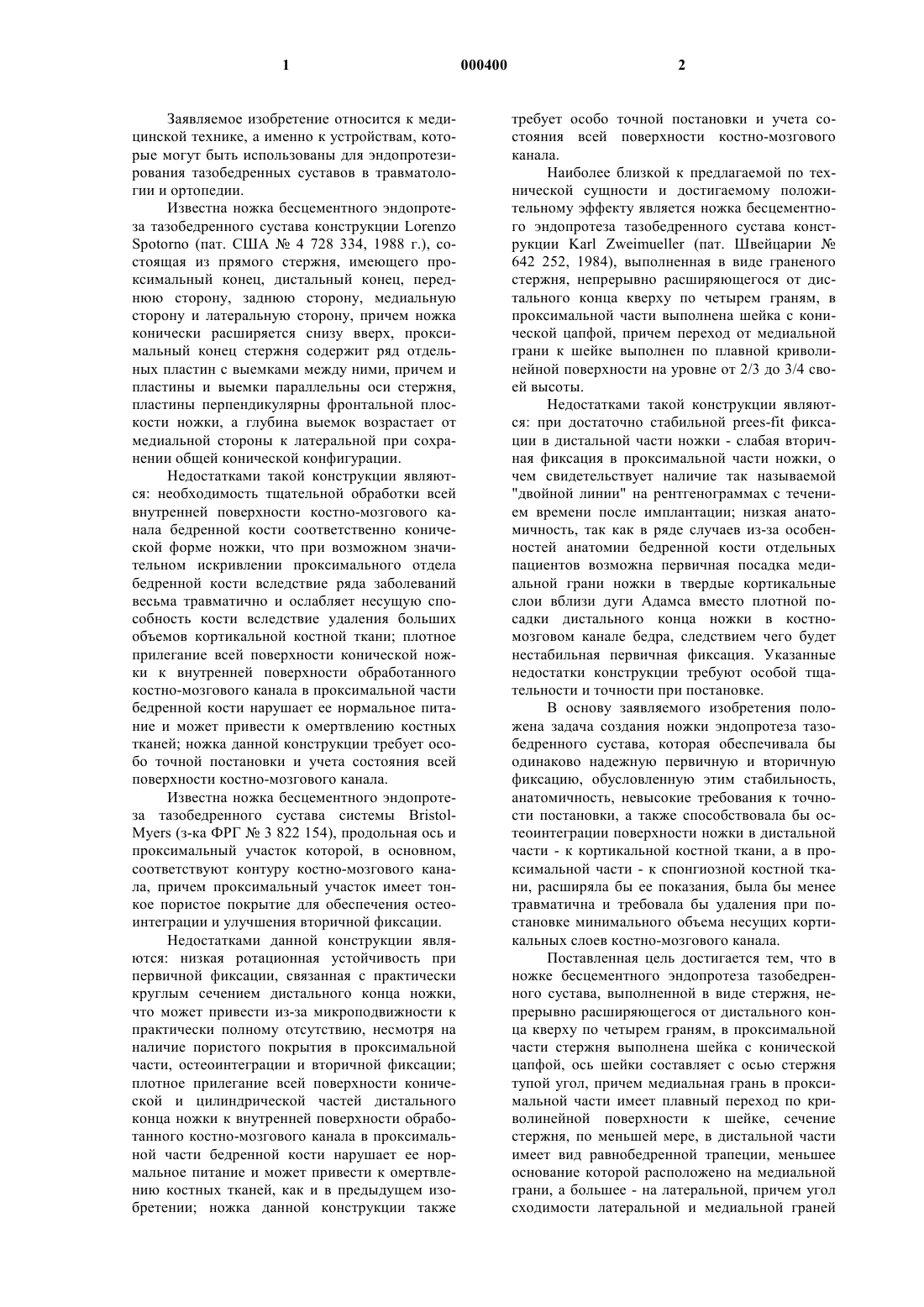 1 000400 2

Заявляемое изобретение относится к медицинской технике, а именно к устройствам, которые могут быть использованы для эндопротезирования тазобедренных суставов в травматологии и ортопедии.

Известна ножка бесцементного эндопротеза тазобедренного сустава конструкции Lorenzo Spotorno (пат. США № 4 728 334, 1988 г.), состоящая из прямого стержня, имеющего проксимальный конец, дистальный конец, переднюю сторону, заднюю сторону, медиальную сторону и латеральную сторону, причем ножка конически расширяется снизу вверх, проксимальный конец стержня содержит ряд отдельных пластин с выемками между ними, причем и пластины и выемки параллельны оси стержня, пластины перпендикулярны фронтальной плоскости ножки, а глубина выемок возрастает от медиальной стороны к латеральной при сохранении общей конической конфигурации.

Недостатками такой конструкции являются: необходимость тщательной обработки всей внутренней поверхности костно-мозгового канала бедренной кости соответственно конической форме ножки, что при возможном значительном искривлении проксимального отдела бедренной кости вследствие ряда заболеваний весьма травматично и ослабляет несущую способность кости вследствие удаления больших объемов кортикальной костной ткани; плотное прилегание всей поверхности конической ножки к внутренней поверхности обработанного костно-мозгового канала в проксимальной части бедренной кости нарушает ее нормальное питание и может привести к омертвлению костных тканей; ножка данной конструкции требует особо точной постановки и учета состояния всей поверхности костно-мозгового канала.

Известна ножка бесцементного эндопротеза тазобедренного сустава системы Bristol-Myers (з-ка ФРГ № 3 822 154), продольная ось и проксимальный участок которой, в основном, соответствуют контуру костно-мозгового канала, причем проксимальный участок имеет тонкое пористое покрытие для обеспечения остеоинтеграции и улучшения вторичной фиксации.

Недостатками данной конструкции являются: низкая ротационная устойчивость при первичной фиксации, связанная с практически круглым сечением дистального конца ножки, что может привести из-за микроподвижности к практически полному отсутствию, несмотря на наличие пористого покрытия в проксимальной части, остеоинтеграции и вторичной фиксации; плотное прилегание всей поверхности конической и цилиндрической частей дистального конца ножки к внутренней поверхности обработанного костно-мозгового канала в проксимальной части бедренной кости нарушает ее нормальное питание и может привести к омертвлению костных тканей, как и в предыдущем изобретении; ножка данной конструкции также требует особо точной постановки и учета состояния всей поверхности костно-мозгового канала.

Наиболее близкой к предлагаемой по технической сущности и достигаемому положительному эффекту является ножка бесцементного эндопротеза тазобедренного сустава конструкции Karl Zweimueller (пат. Швейцарии № 642 252, 1984), выполненная в виде граненого стержня, непрерывно расширяющегося от дистального конца кверху по четырем граням, в проксимальной части выполнена шейка с конической цапфой, причем переход от медиальной грани к шейке выполнен по плавной криволинейной поверхности на уровне от 2/3 до 3/4 своей высоты.

Недостатками такой конструкции являются: при достаточно стабильной prees-fit фиксации в дистальной части ножки - слабая вторичная фиксация в проксимальной части ножки, о чем свидетельствует наличие так называемой "двойной линии" на рентгенограммах с течением времени после имплантации; низкая анатомичность, так как в ряде случаев из-за особенностей анатомии бедренной кости отдельных пациентов возможна первичная посадка медиальной грани ножки в твердые кортикальные слои вблизи дуги Адамса вместо плотной посадки дистального конца ножки в костно-мозговом канале бедра, следствием чего будет нестабильная первичная фиксация. Указанные недостатки конструкции требуют особой тщательности и точности при постановке.

В основу заявляемого изобретения положена задача создания ножки эндопротеза тазобедренного сустава, которая обеспечивала бы одинаково надежную первичную и вторичную фиксацию, обусловленную этим стабильность, анатомичность, невысокие требования к точности постановки, а также способствовала бы остеоинтеграции поверхности ножки в дистальной части - к кортикальной костной ткани, а в проксимальной части - к спонгиозной костной ткани, расширяла бы ее показания, была бы менее травматична и требовала бы удаления при постановке минимального объема несущих кортикальных слоев костно-мозгового канала.

Поставленная цель достигается тем, что в ножке бесцементного эндопротеза тазобедренного сустава, выполненной в виде стержня, непрерывно расширяющегося от дистального конца кверху по четырем граням, в проксимальной части стержня выполнена шейка с конической цапфой, ось шейки составляет с осью стержня тупой угол, причем медиальная грань в проксимальной части имеет плавный переход по криволинейной поверхности к шейке, сечение стержня, по меньшей мере, в дистальной части имеет вид равнобедренной трапеции, меньшее основание которой расположено на медиальной грани, а большее - на латеральной, причем угол сходимости латеральной и медиальной граней